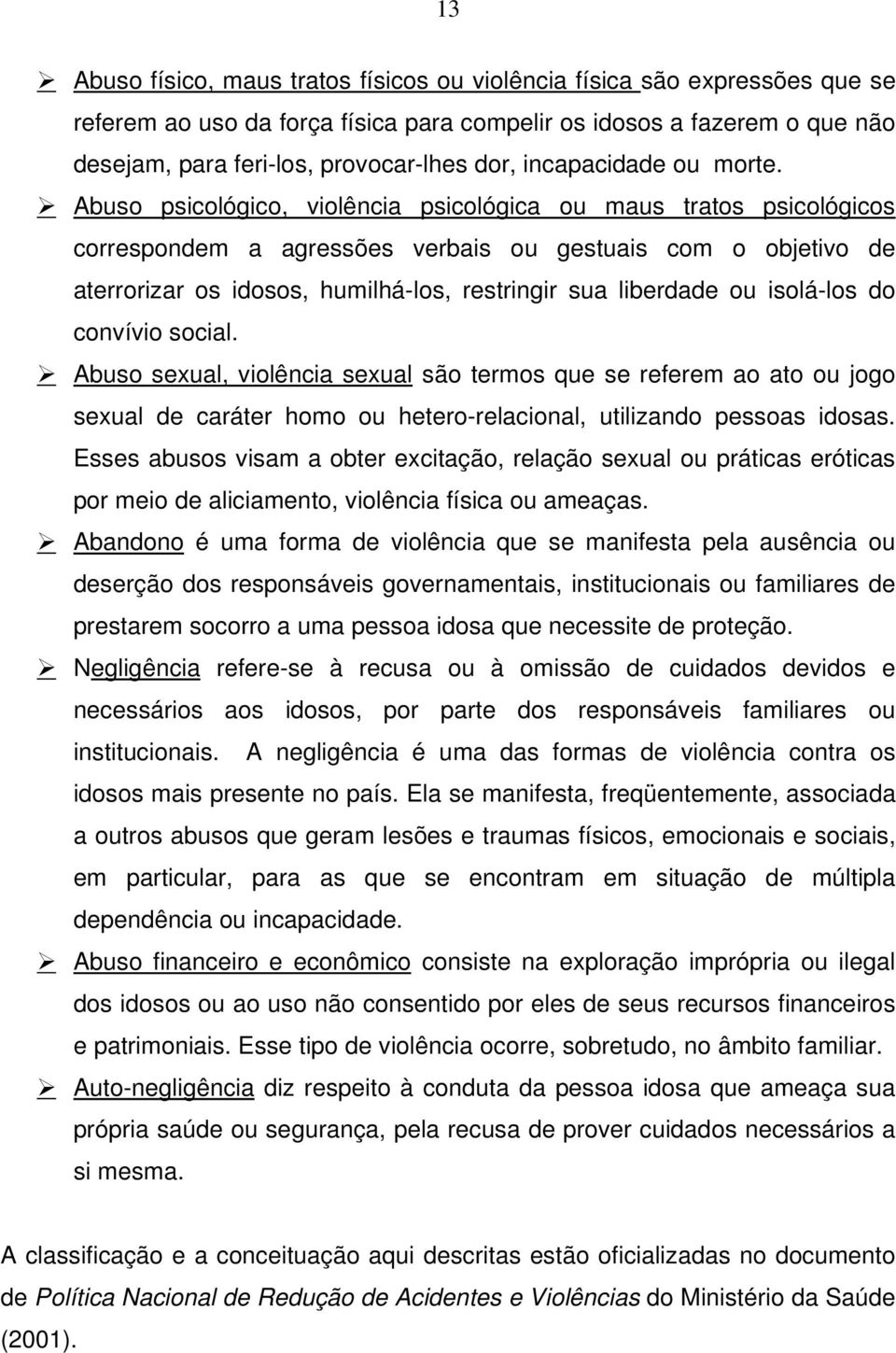 13

➢ Abuso físico, maus tratos físicos ou violência física são expressões que se referem ao uso da força física para compelir os idosos a fazerem o que não desejam, para feri-los, provocar-lhes dor, incapacidade ou morte.

➢ Abuso psicológico, violência psicológica ou maus tratos psicológicos correspondem a agressões verbais ou gestuais com o objetivo de aterrorizar os idosos, humilhá-los, restringir sua liberdade ou isolá-los do convívio social.

➢ Abuso sexual, violência sexual são termos que se referem ao ato ou jogo sexual de caráter homo ou hetero-relacional, utilizando pessoas idosas. Esses abusos visam a obter excitação, relação sexual ou práticas eróticas por meio de aliciamento, violência física ou ameaças.

➢ Abandono é uma forma de violência que se manifesta pela ausência ou deserção dos responsáveis governamentais, institucionais ou familiares de prestarem socorro a uma pessoa idosa que necessite de proteção.

➢ Negligência refere-se à recusa ou à omissão de cuidados devidos e necessários aos idosos, por parte dos responsáveis familiares ou institucionais. A negligência é uma das formas de violência contra os idosos mais presente no país. Ela se manifesta, freqüentemente, associada a outros abusos que geram lesões e traumas físicos, emocionais e sociais, em particular, para as que se encontram em situação de múltipla dependência ou incapacidade.

➢ Abuso financeiro e econômico consiste na exploração imprópria ou ilegal dos idosos ou ao uso não consentido por eles de seus recursos financeiros e patrimoniais. Esse tipo de violência ocorre, sobretudo, no âmbito familiar.

➢ Auto-negligência diz respeito à conduta da pessoa idosa que ameaça sua própria saúde ou segurança, pela recusa de prover cuidados necessários a si mesma.

A classificação e a conceituação aqui descritas estão oficializadas no documento de Política Nacional de Redução de Acidentes e Violências do Ministério da Saúde (2001).